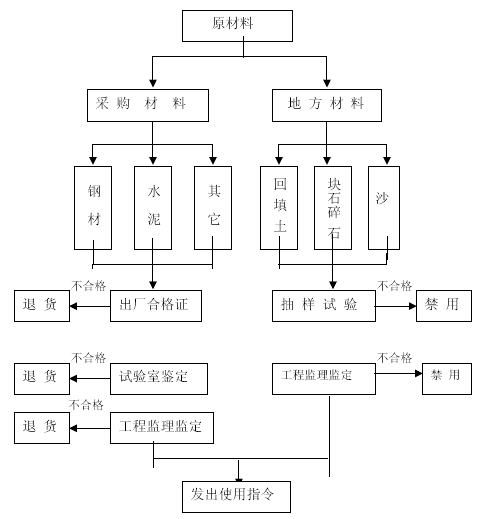 原材料

采购 材 料

地 方 材 料

钢材

水泥

其它

回填土

块石碎石

沙

不合格

退 货

出厂合格证

抽 样 试 验

不合格

禁 用

不合格

退 货

试验室鉴定

工程监理监定

不合格

禁 用

不合格

退 货

工程监理监定

发出使用指令